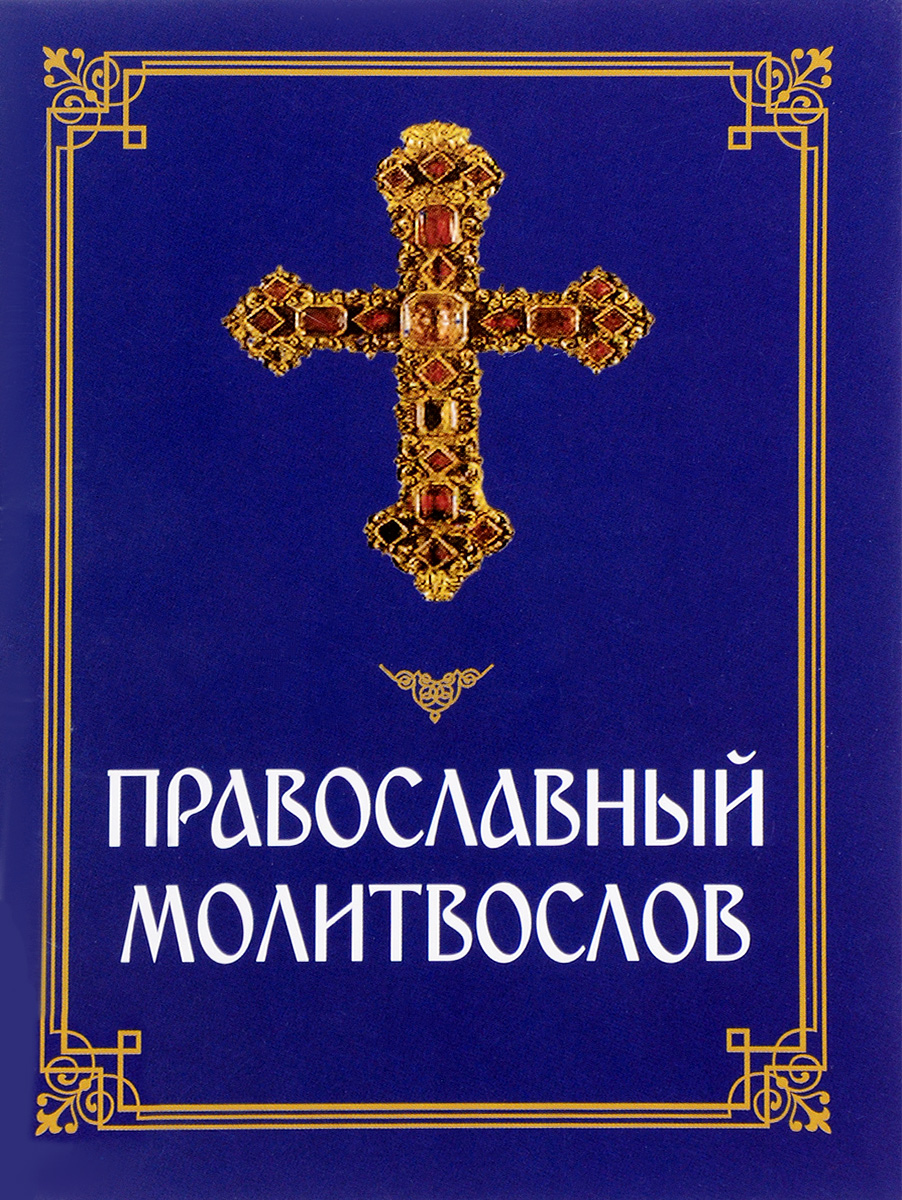 ПРАВОСЛАВНЫЙ
МОЛИТВОСЛОВ